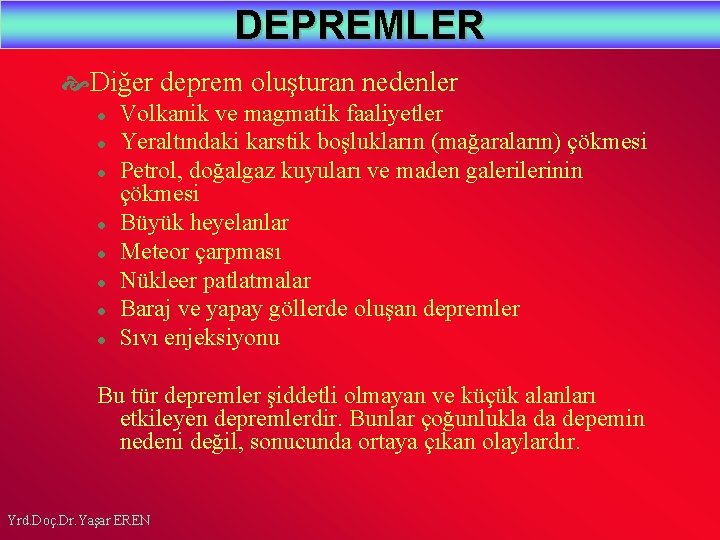 DEPREMLER

Diğer deprem oluşturan nedenler

- Volkanik ve magmatik faaliyetler
- Yeraltındaki karstik boşlukların (mağaraların) çökmesi
- Petrol, doğalgaz kuyuları ve maden galerilerinin çökmesi
- Büyük heyelanlar
- Meteor çarpması
- Nükleer patlatmalar
- Baraj ve yapay göllerde oluşan depremler
- Sıvı enjeksiyonu

Bu tür depremler şiddetli olmayan ve küçük alanları etkileyen depremlerdir. Bunlar çoğunlukla da depemin nedeni değil, sonucunda ortaya çıkan olaylardır.

Yrd.Doç.Dr. Yaşar EREN